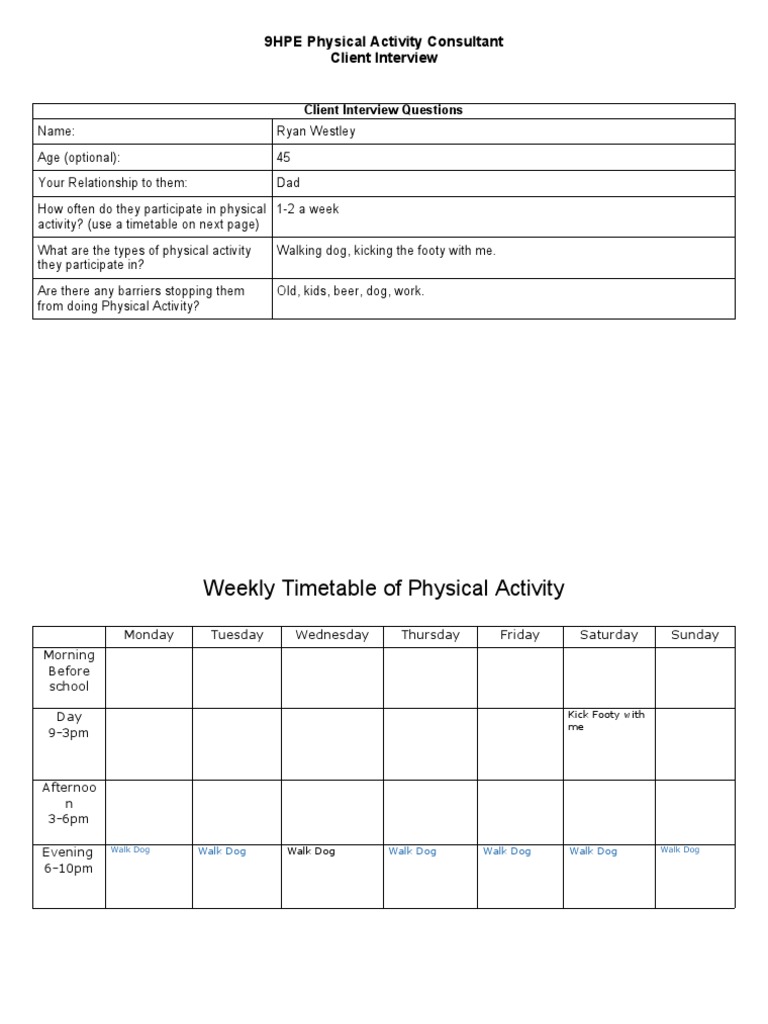 9HPE Physical Activity Consultant
Client Interview

| Client Interview Questions | |
|---|---|
| Name: | Ryan Westley |
| Age (optional): | 45 |
| Your Relationship to them: | Dad |
| How often do they participate in physical activity? (use a timetable on next page) | 1-2 a week |
| What are the types of physical activity they participate in? | Walking dog, kicking the footy with me. |
| Are there any barriers stopping them from doing Physical Activity? | Old, kids, beer, dog, work. |

Weekly Timetable of Physical Activity

| | Monday | Tuesday | Wednesday | Thursday | Friday | Saturday | Sunday |
|---|---|---|---|---|---|---|---|
| Morning Before school | | | | | | | |
| Day 9-3pm | | | | | | Kick Footy with me | |
| Afternoon 3-6pm | | | | | | | |
| Evening 6-10pm | Walk Dog | Walk Dog | Walk Dog | Walk Dog | Walk Dog | Walk Dog | Walk Dog |